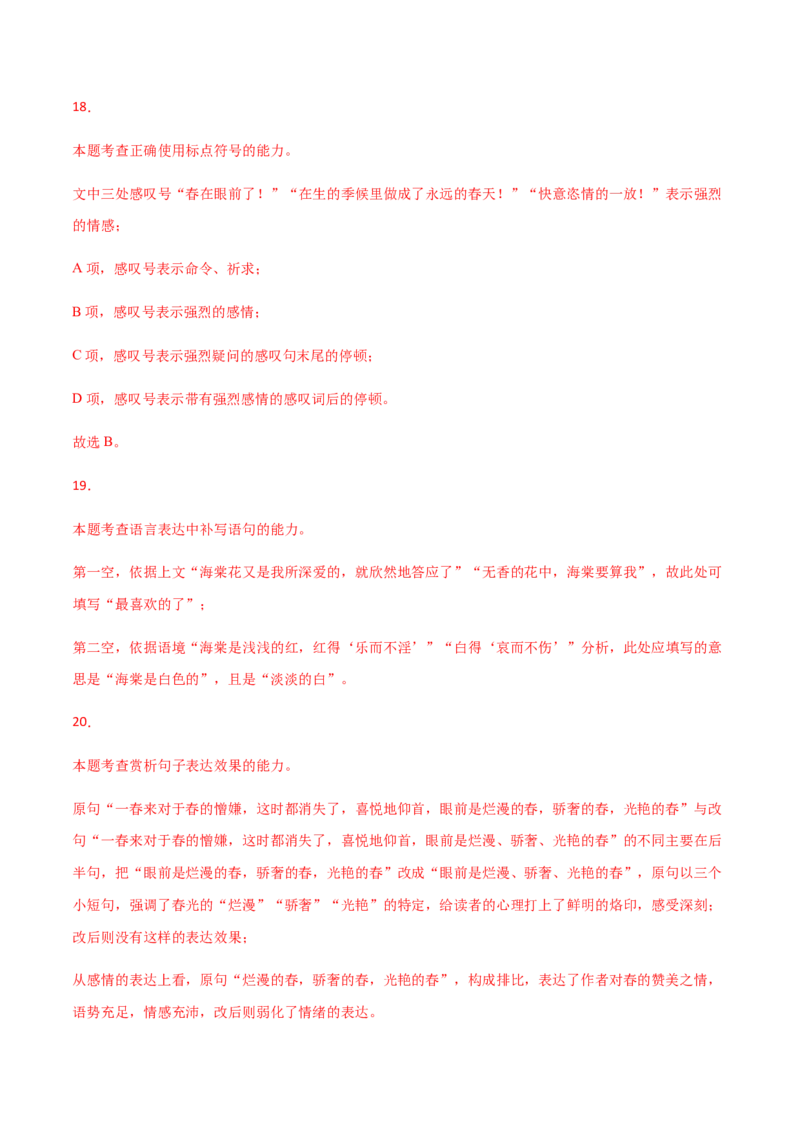 18．

本题考查正确使用标点符号的能力。

文中三处感叹号“春在眼前了！”“在生的季候里做成了永远的春天！”“快意恣情的一放！”表示强烈的情感；

A项，感叹号表示命令、祈求；

B项，感叹号表示强烈的感情；

C项，感叹号表示强烈疑问的感叹句末尾的停顿；

D项，感叹号表示带有强烈感情的感叹词后的停顿。

故选B。

19．

本题考查语言表达中补写语句的能力。

第一空，依据上文“海棠花又是我所深爱的，就欣然地答应了”“无香的花中，海棠要算我”，故此处可填写“最喜欢的了”；

第二空，依据语境“海棠是浅浅的红，红得‘乐而不淫’”“白得‘哀而不伤’”分析，此处应填写的意思是“海棠是白色的”，且是“淡淡的白”。

20．

本题考查赏析句子表达效果的能力。

原句“一春来对于春的憎嫌，这时都消失了，喜悦地仰首，眼前是烂漫的春，骄奢的春，光艳的春”与改句“一春来对于春的憎嫌，这时都消失了，喜悦地仰首，眼前是烂漫、骄奢、光艳的春”的不同主要在后半句，把“眼前是烂漫的春，骄奢的春，光艳的春”改成“眼前是烂漫、骄奢、光艳的春”，原句以三个小短句，强调了春光的“烂漫”“骄奢”“光艳”的特定，给读者的心理打上了鲜明的烙印，感受深刻；改后则没有这样的表达效果；

从感情的表达上看，原句“烂漫的春，骄奢的春，光艳的春”，构成排比，表达了作者对春的赞美之情，语势充足，情感充沛，改后则弱化了情绪的表达。